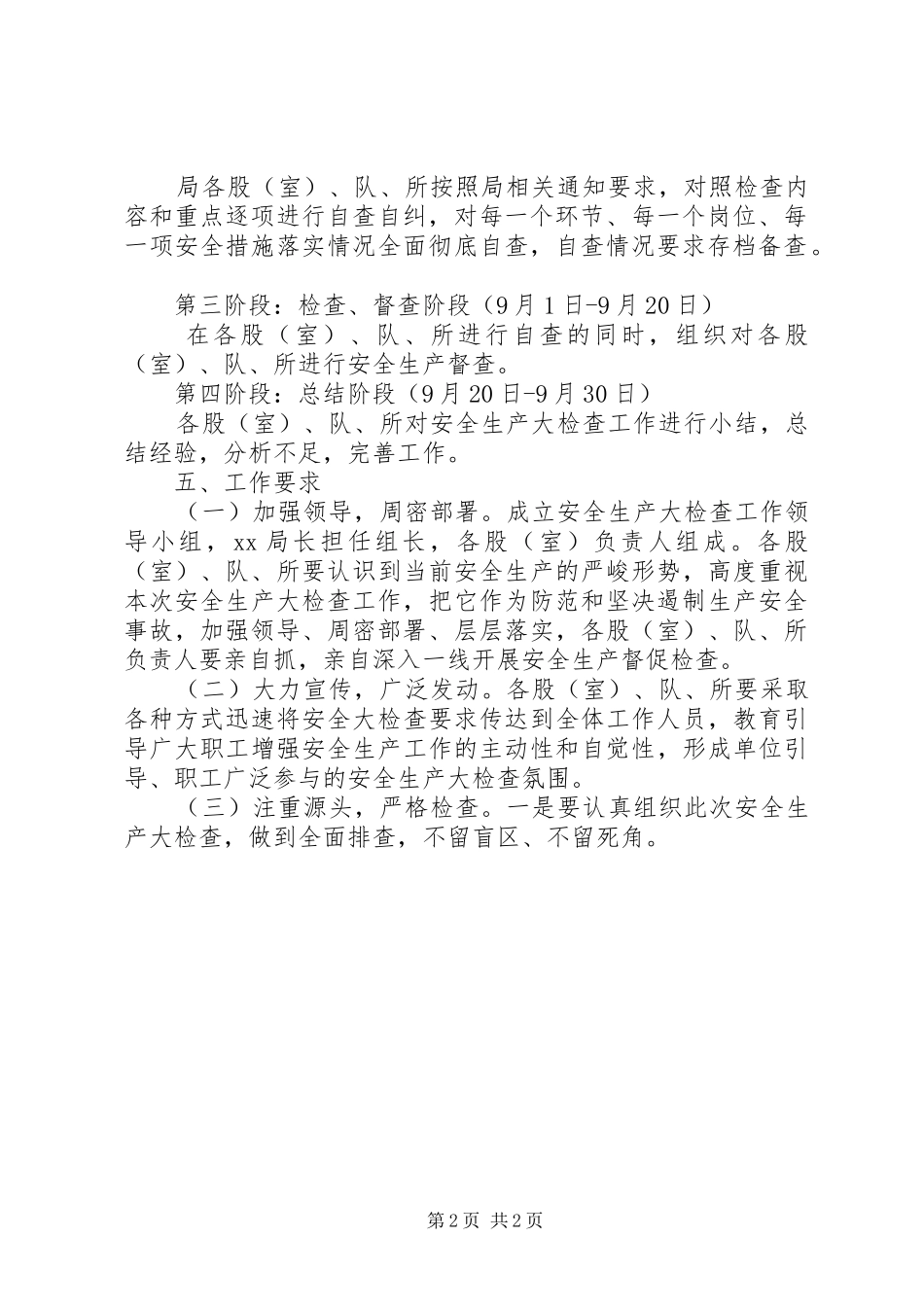 局各股（室）、队、所按照局相关通知要求，对照检查内容和重点逐项进行自查自纠，对每一个环节、每一个岗位、每一项安全措施落实情况全面彻底自查，自查情况要求存档备查。

第三阶段：检查、督查阶段（9月1日-9月20日）

在各股（室）、队、所进行自查的同时，组织对各股（室）、队、所进行安全生产督查。

第四阶段：总结阶段（9月20日-9月30日）

各股（室）、队、所对安全生产大检查工作进行小结，总结经验，分析不足，完善工作。

五、工作要求

（一）加强领导，周密部署。成立安全生产大检查工作领导小组，xx局长担任组长，各股（室）负责人组成。各股（室）、队、所要认识到当前安全生产的严峻形势，高度重视本次安全生产大检查工作，把它作为防范和坚决遏制生产安全事故，加强领导、周密部署、层层落实，各股（室）、队、所负责人要亲自抓，亲自深入一线开展安全生产督促检查。

（二）大力宣传，广泛发动。各股（室）、队、所要采取各种方式迅速将安全大检查要求传达到全体工作人员，教育引导广大职工增强安全生产工作的主动性和自觉性，形成单位引导、职工广泛参与的安全生产大检查氛围。

（三）注重源头，严格检查。一是要认真组织此次安全生产大检查，做到全面排查，不留盲区、不留死角。

第2页 共2页